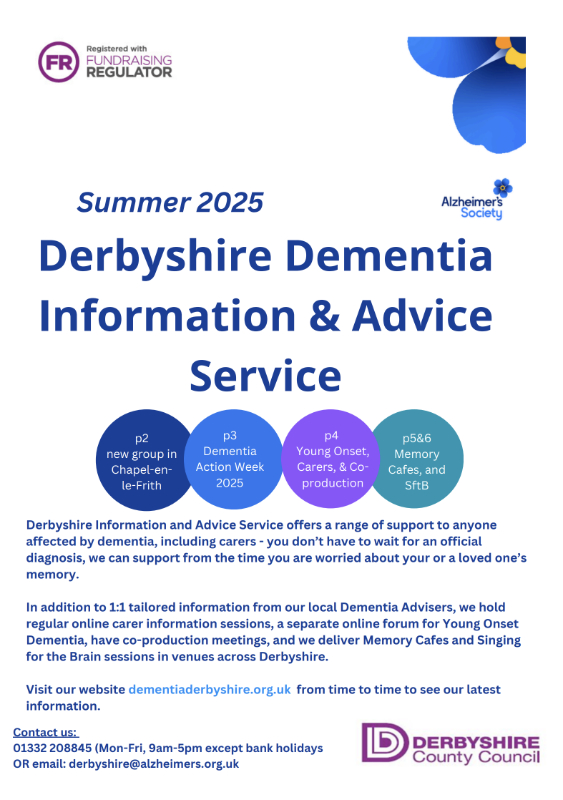 FR Registered with FUNDRAISING REGULATOR

Summer 2025

Alzheimer's Society

Derbyshire Dementia Information & Advice Service

p2 new group in Chapel-en-le-Frith

p3 Dementia Action Week 2025

p4 Young Onset, Carers, & Co-production

p5&6 Memory Cafes, and SftB

Derbyshire Information and Advice Service offers a range of support to anyone affected by dementia, including carers - you don't have to wait for an official diagnosis, we can support from the time you are worried about your or a loved one's memory.

In addition to 1:1 tailored information from our local Dementia Advisers, we hold regular online carer information sessions, a separate online forum for Young Onset Dementia, have co-production meetings, and we deliver Memory Cafes and Singing for the Brain sessions in venues across Derbyshire.

Visit our website dementiaderbyshire.org.uk from time to time to see our latest information.

Contact us:
01332 208845 (Mon-Fri, 9am-5pm except bank holidays
OR email: derbyshire@alzheimers.org.uk

DERBYSHIRE County Council